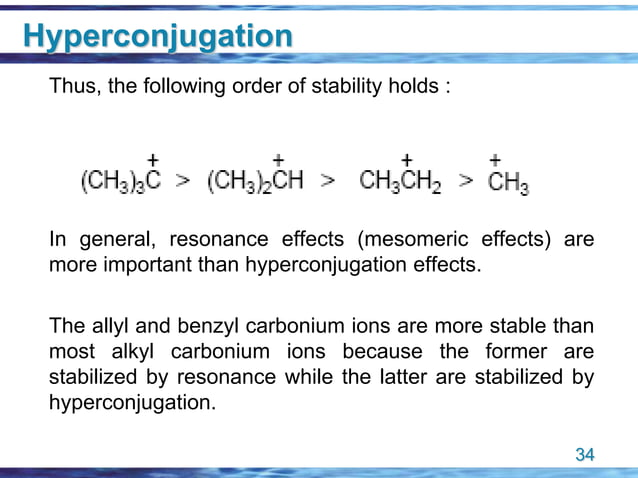 Hyperconjugation

Thus, the following order of stability holds :

$(CH_3)_3\overset{+}{C} > (CH_3)_2\overset{+}{C}H > CH_3\overset{+}{C}H_2 > \overset{+}{C}H_3$

In general, resonance effects (mesomeric effects) are more important than hyperconjugation effects.

The allyl and benzyl carbonium ions are more stable than most alkyl carbonium ions because the former are stabilized by resonance while the latter are stabilized by hyperconjugation.

34